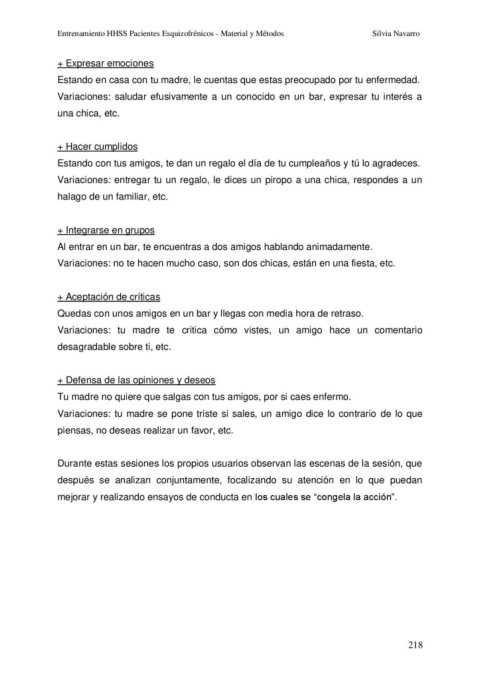 Entrenamiento HHSS Pacientes Esquizofrénicos - Material y Métodos Silvia Navarro

+ Expresar emociones
Estando en casa con tu madre, le cuentas que estas preocupado por tu enfermedad.
Variaciones: saludar efusivamente a un conocido en un bar, expresar tu interés a una chica, etc.

+ Hacer cumplidos
Estando con tus amigos, te dan un regalo el día de tu cumpleaños y tú lo agradeces.
Variaciones: entregar tu un regalo, le dices un piropo a una chica, respondes a un halago de un familiar, etc.

+ Integrarse en grupos
Al entrar en un bar, te encuentras a dos amigos hablando animadamente.
Variaciones: no te hacen mucho caso, son dos chicas, están en una fiesta, etc.

+ Aceptación de críticas
Quedas con unos amigos en un bar y llegas con media hora de retraso.
Variaciones: tu madre te critica cómo vistes, un amigo hace un comentario desagradable sobre ti, etc.

+ Defensa de las opiniones y deseos
Tu madre no quiere que salgas con tus amigos, por si caes enfermo.
Variaciones: tu madre se pone triste si sales, un amigo dice lo contrario de lo que piensas, no deseas realizar un favor, etc.

Durante estas sesiones los propios usuarios observan las escenas de la sesión, que después se analizan conjuntamente, focalizando su atención en lo que puedan mejorar y realizando ensayos de conducta en los cuales se "congela la acción".

218